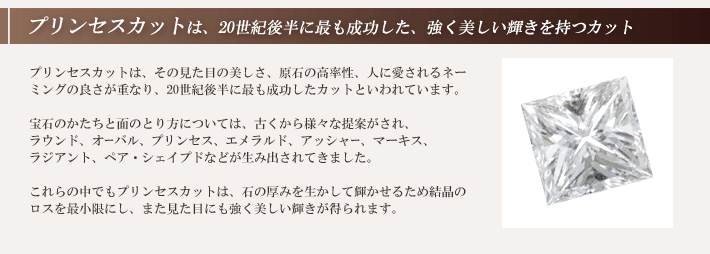 プリンセスカットは、20世紀後半に最も成功した、強く美しい輝きを持つカット

プリンセスカットは、その見た目の美しさ、原石の高率性、人に愛されるネーミングの良さが重なり、20世紀後半に最も成功したカットといわれています。

宝石のかたちと面のとり方については、古くから様々な提案がされ、ラウンド、オーバル、プリンセス、エメラルド、アッシャー、マーキス、ラジアント、ペア・シェイプドなどが生み出されてきました。

これらの中でもプリンセスカットは、石の厚みを生かして輝かせるため結晶のロスを最小限にし、また見た目にも強く美しい輝きが得られます。